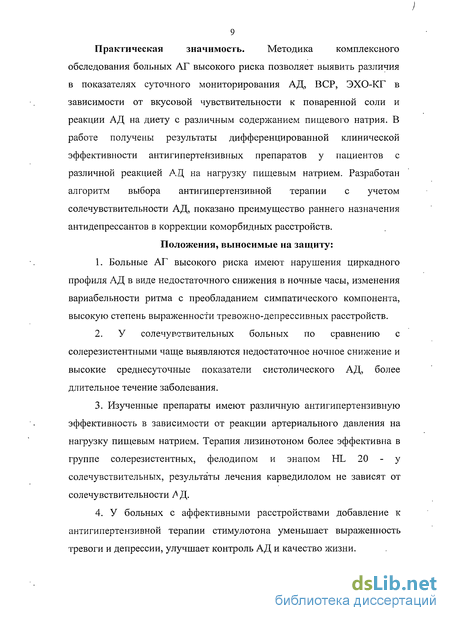 9

Практическая значимость. Методика комплексного обследования больных АГ высокого риска позволяет выявить различия в показателях суточного мониторирования АД, ВСР, ЭХО-КГ в зависимости от вкусовой чувствительности к поваренной соли и реакции АД на диету с различным содержанием пищевого натрия. В работе получены результаты дифференцированной клинической эффективности антигипертензивных препаратов у пациентов с различной реакцией АД на нагрузку пищевым натрием. Разработан алгоритм выбора антигипертензивной терапии с учетом солечувствительности АД, показано преимущество раннего назначения антидепрессантов в коррекции коморбидных расстройств.

Положения, выносимые на защиту:

1. Больные АГ высокого риска имеют нарушения циркадного профиля АД в виде недостаточного снижения в ночные часы, изменения вариабельности ритма с преобладанием симпатического компонента, высокую степень выраженности тревожно-депрессивных расстройств.

2. У солечувствительных больных по сравнению с солерезистентными чаще выявляются недостаточное ночное снижение и высокие среднесуточные показатели систолического АД, более длительное течение заболевания.

3. Изученные препараты имеют различную антигипертензивную эффективность в зависимости от реакции артериального давления на нагрузку пищевым натрием. Терапия лизинотоном более эффективна в группе солерезистентных, фелодипом и энапом HL 20 - у солечувствительных, результаты лечения карведилолом не зависят от солечувствительности АД.

4. У больных с аффективными расстройствами добавление к антигипертензивной терапии стимулотона уменьшает выраженность тревоги и депрессии, улучшает контроль АД и качество жизни.

dsLib.net
библиотека диссертаций